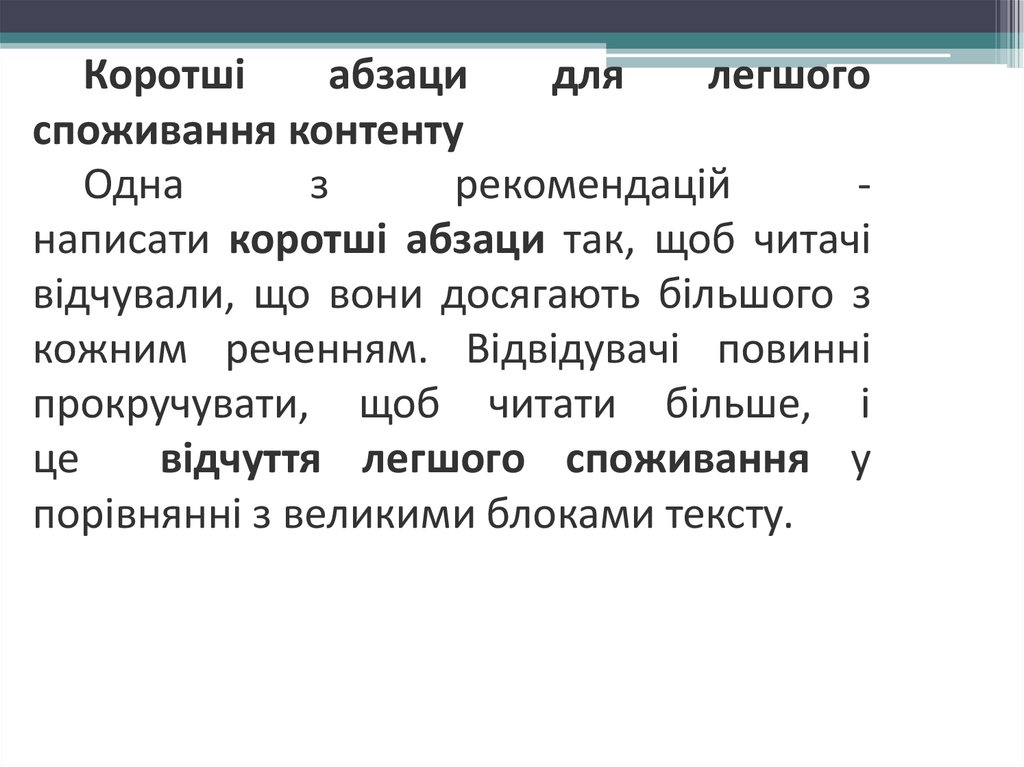 Коротші абзаци для легшого споживання контенту

Одна з рекомендацій - написати коротші абзаци так, щоб читачі відчували, що вони досягають більшого з кожним реченням. Відвідувачі повинні прокручувати, щоб читати більше, і це відчуття легшого споживання у порівнянні з великими блоками тексту.